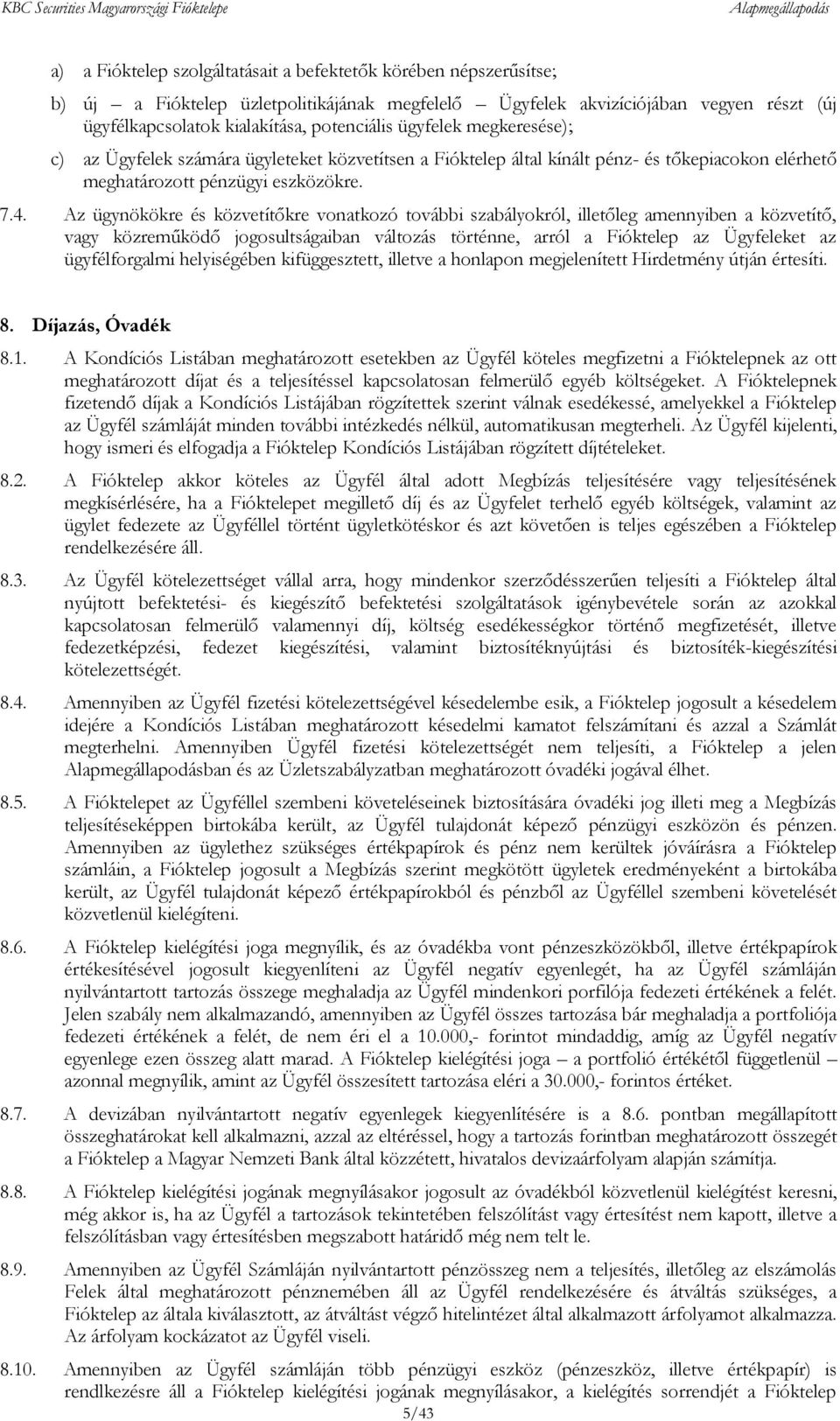 KBC Securities Magyarországi Fióktelepe Alapmegállapodás

a) a Fióktelep szolgáltatásait a befektetők körében népszerűsítse;

b) új – a Fióktelep üzletpolitikájának megfelelő – Ügyfelek akvizíciójában vegyen részt (új ügyfélkapcsolatok kialakítása, potenciális ügyfelek megkeresése);

c) az Ügyfelek számára ügyleteket közvetítsen a Fióktelep által kínált pénz- és tőkepiacokon elérhető meghatározott pénzügyi eszközökre.

7.4. Az ügynökökre és közvetítőkre vonatkozó további szabályokról, illetőleg amennyiben a közvetítő, vagy közreműködő jogosultságaiban változás történne, arról a Fióktelep az Ügyfeleket az ügyfélforgalmi helyiségében kifüggesztett, illetve a honlapon megjelenített Hirdetmény útján értesíti.

8. Díjazás, Óvadék

8.1. A Kondíciós Listában meghatározott esetekben az Ügyfél köteles megfizetni a Fióktelepnek az ott meghatározott díjat és a teljesítéssel kapcsolatosan felmerülő egyéb költségeket. A Fióktelepnek fizetendő díjak a Kondíciós Listájában rögzítettek szerint válnak esedékessé, amelyekkel a Fióktelep az Ügyfél számláját minden további intézkedés nélkül, automatikusan megterheli. Az Ügyfél kijelenti, hogy ismeri és elfogadja a Fióktelep Kondíciós Listájában rögzített díjtételeket.

8.2. A Fióktelep akkor köteles az Ügyfél által adott Megbízás teljesítésére vagy teljesítésének megkísérlésére, ha a Fióktelepet megillető díj és az Ügyfelet terhelő egyéb költségek, valamint az ügylet fedezete az Ügyféllel történt ügyletkötéskor és azt követően is teljes egészében a Fióktelep rendelkezésére áll.

8.3. Az Ügyfél kötelezettséget vállal arra, hogy mindenkor szerződésszerűen teljesíti a Fióktelep által nyújtott befektetési- és kiegészítő befektetési szolgáltatások igénybevétele során az azokkal kapcsolatosan felmerülő valamennyi díj, költség esedékességkor történő megfizetését, illetve fedezetképzési, fedezet kiegészítési, valamint biztosítéknyújtási és biztosíték-kiegészítési kötelezettségét.

8.4. Amennyiben az Ügyfél fizetési kötelezettségével késedelembe esik, a Fióktelep jogosult a késedelem idejére a Kondíciós Listában meghatározott késedelmi kamatot felszámítani és azzal a Számlát megterhelni. Amennyiben Ügyfél fizetési kötelezettségét nem teljesíti, a Fióktelep a jelen Alapmegállapodásban és az Üzletszabályzatban meghatározott óvadéki jogával élhet.

8.5. A Fióktelepet az Ügyféllel szembeni követeléseinek biztosítására óvadéki jog illeti meg a Megbízás teljesítéseképpen birtokába került, az Ügyfél tulajdonát képező pénzügyi eszközön és pénzen. Amennyiben az ügylethez szükséges értékpapírok és pénz nem kerültek jóváírásra a Fióktelep számláin, a Fióktelep jogosult a Megbízás szerint megkötött ügyletek eredményeként a birtokába került, az Ügyfél tulajdonát képező értékpapírokból és pénzből az Ügyféllel szembeni követelését közvetlenül kielégíteni.

8.6. A Fióktelep kielégítési joga megnyílik, és az óvadékba vont pénzeszközökből, illetve értékpapírok értékesítésével jogosult kiegyenlíteni az Ügyfél negatív egyenlegét, ha az Ügyfél számláján nyilvántartott tartozás összege meghaladja az Ügyfél mindenkori porfilója fedezeti értékének a felét. Jelen szabály nem alkalmazandó, amennyiben az Ügyfél összes tartozása bár meghaladja a portfoliója fedezeti értékének a felét, de nem éri el a 10.000,- forintot mindaddig, amíg az Ügyfél negatív egyenlege ezen összeg alatt marad. A Fióktelep kielégítési joga – a portfolió értékétől függetlenül – azonnal megnyílik, amint az Ügyfél összesített tartozása eléri a 30.000,- forintos értéket.

8.7. A devizában nyilvántartott negatív egyenlegek kiegyenlítésére is a 8.6. pontban megállapított összeghatárokat kell alkalmazni, azzal az eltéréssel, hogy a tartozás forintban meghatározott összegét a Fióktelep a Magyar Nemzeti Bank által közzétett, hivatalos devizaárfolyam alapján számítja.

8.8. A Fióktelep kielégítési jogának megnyílásakor jogosult az óvadékból közvetlenül kielégítést keresni, még akkor is, ha az Ügyfél a tartozások tekintetében felszólítást vagy értesítést nem kapott, illetve a felszólításban vagy értesítésben megszabott határidő még nem telt le.

8.9. Amennyiben az Ügyfél Számláján nyilvántartott pénzösszeg nem a teljesítés, illetőleg az elszámolás Felek által meghatározott pénznemében áll az Ügyfél rendelkezésére és átváltás szükséges, a Fióktelep az általa kiválasztott, az átváltást végző hitelintézet által alkalmazott árfolyamot alkalmazza. Az árfolyam kockázatot az Ügyfél viseli.

8.10. Amennyiben az Ügyfél számláján több pénzügyi eszköz (pénzeszköz, illetve értékpapír) is rendlkezésre áll a Fióktelep kielégítési jogának megnyílásakor, a kielégítés sorrendjét a Fióktelep

5/43